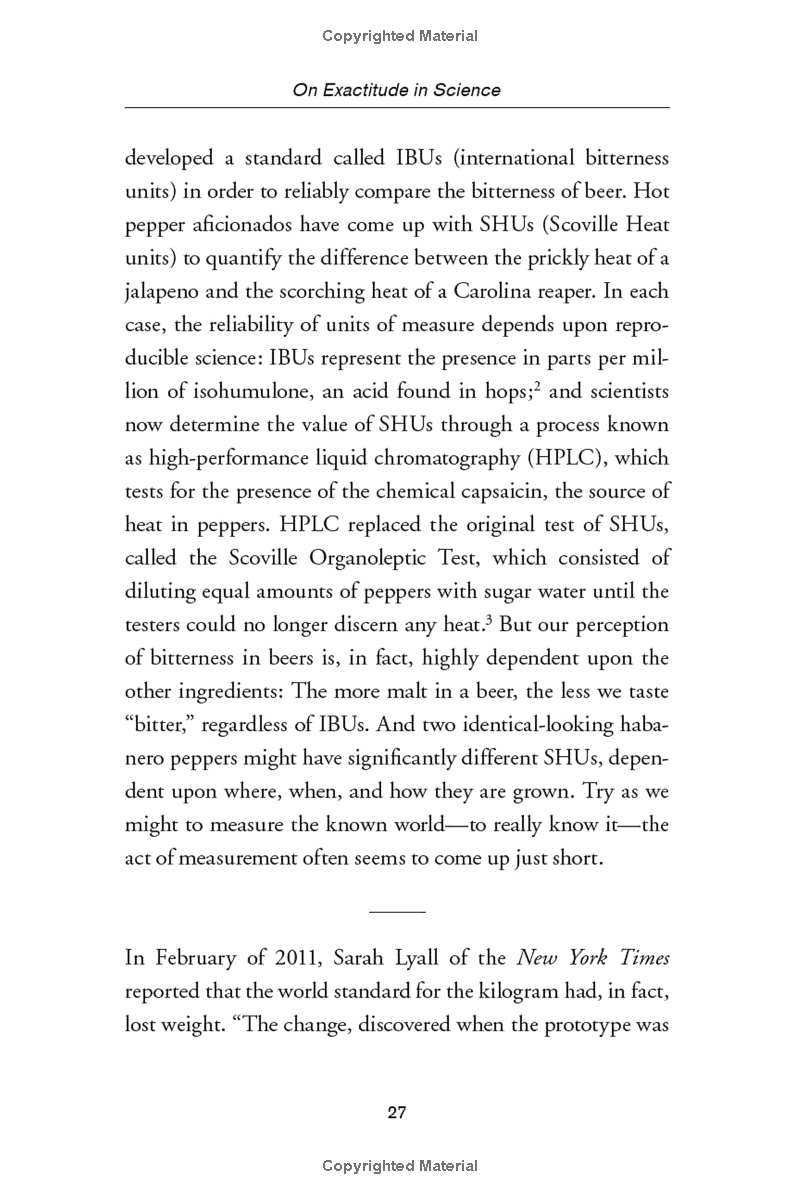 Copyrighted Material

On Exactitude in Science

developed a standard called IBUs (international bitterness units) in order to reliably compare the bitterness of beer. Hot pepper aficionados have come up with SHUs (Scoville Heat units) to quantify the difference between the prickly heat of a jalapeno and the scorching heat of a Carolina reaper. In each case, the reliability of units of measure depends upon reproducible science: IBUs represent the presence in parts per million of isohumulone, an acid found in hops;$^2$ and scientists now determine the value of SHUs through a process known as high-performance liquid chromatography (HPLC), which tests for the presence of the chemical capsaicin, the source of heat in peppers. HPLC replaced the original test of SHUs, called the Scoville Organoleptic Test, which consisted of diluting equal amounts of peppers with sugar water until the testers could no longer discern any heat.$^3$ But our perception of bitterness in beers is, in fact, highly dependent upon the other ingredients: The more malt in a beer, the less we taste "bitter," regardless of IBUs. And two identical-looking habanero peppers might have significantly different SHUs, dependent upon where, when, and how they are grown. Try as we might to measure the known world—to really know it—the act of measurement often seems to come up just short.

In February of 2011, Sarah Lyall of the New York Times reported that the world standard for the kilogram had, in fact, lost weight. "The change, discovered when the prototype was

27

Copyrighted Material